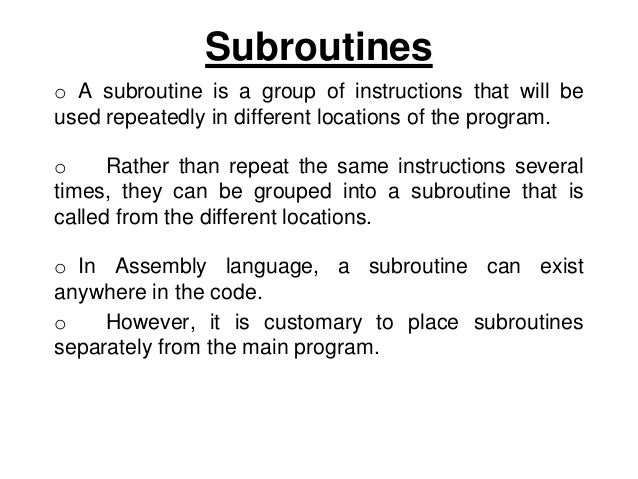 Subroutines

o A subroutine is a group of instructions that will be used repeatedly in different locations of the program.

o Rather than repeat the same instructions several times, they can be grouped into a subroutine that is called from the different locations.

o In Assembly language, a subroutine can exist anywhere in the code.

o However, it is customary to place subroutines separately from the main program.